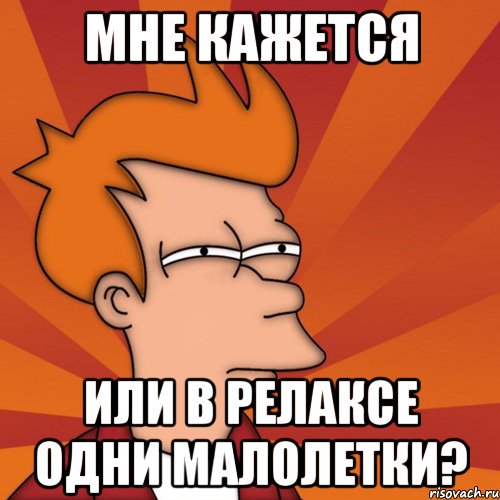 МНЕ КАЖЕТСЯ

ИЛИ В РЕЛАКСЕ ОДНИ МАЛОЛЕТКИ?

risovach.ru